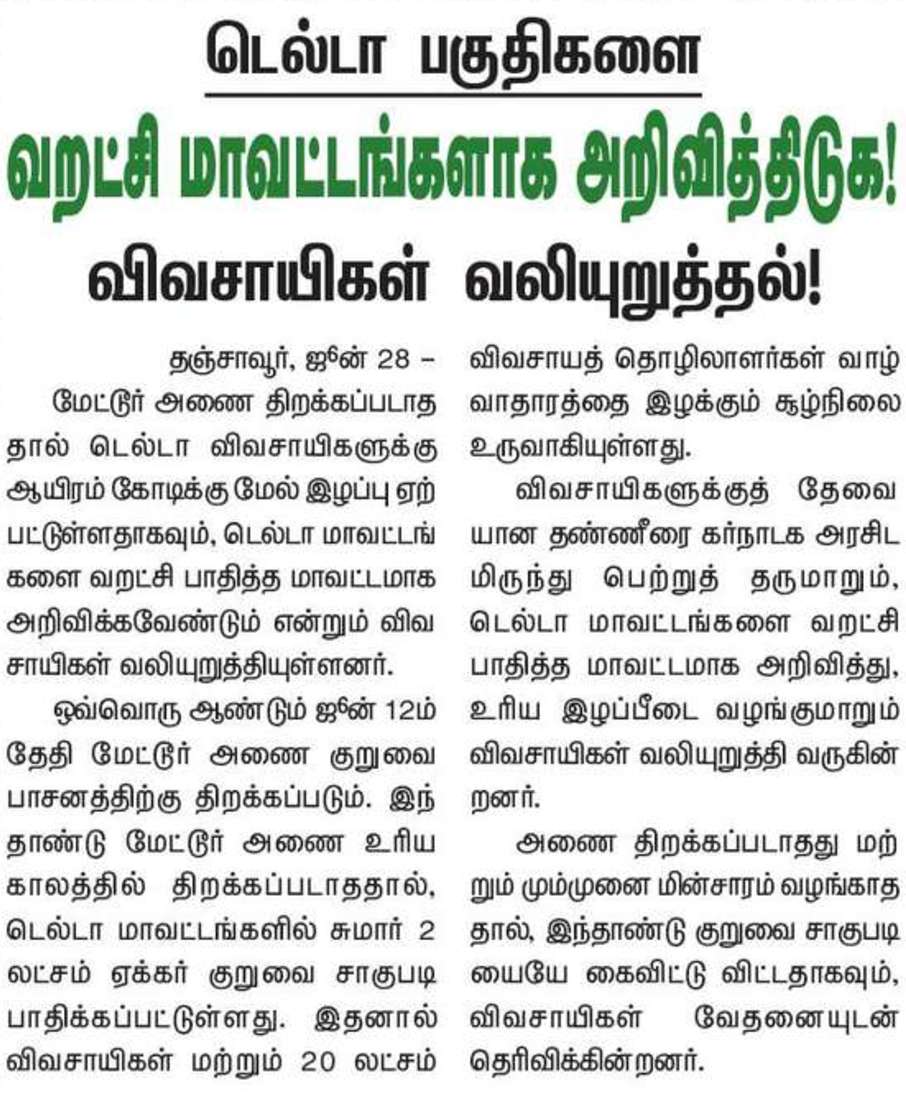 டெல்டா பகுதிகளை

வறட்சி மாவட்டங்களாக அறிவித்திடுக!

விவசாயிகள் வலியுறுத்தல்!

தஞ்சாவூர், ஜூன் 28 – மேட்டூர் அணை திறக்கப்படாததால் டெல்டா விவசாயிகளுக்கு ஆயிரம் கோடிக்கு மேல் இழப்பு ஏற்பட்டுள்ளதாகவும், டெல்டா மாவட்டங்களை வறட்சி பாதித்த மாவட்டமாக அறிவிக்கவேண்டும் என்றும் விவசாயிகள் வலியுறுத்தியுள்ளனர்.

ஒவ்வொரு ஆண்டும் ஜூன் 12ம் தேதி மேட்டூர் அணை குறுவை பாசனத்திற்கு திறக்கப்படும். இந்தாண்டு மேட்டூர் அணை உரிய காலத்தில் திறக்கப்படாததால், டெல்டா மாவட்டங்களில் சுமார் 2 லட்சம் ஏக்கர் குறுவை சாகுபடி பாதிக்கப்பட்டுள்ளது. இதனால் விவசாயிகள் மற்றும் 20 லட்சம் விவசாயத் தொழிலாளர்கள் வாழ்வாதாரத்தை இழக்கும் சூழ்நிலை உருவாகியுள்ளது.

விவசாயிகளுக்குத் தேவையான தண்ணீரை கர்நாடக அரசிடமிருந்து பெற்றுத் தருமாறும், டெல்டா மாவட்டங்களை வறட்சி பாதித்த மாவட்டமாக அறிவித்து, உரிய இழப்பீடை வழங்குமாறும் விவசாயிகள் வலியுறுத்தி வருகின்றனர்.

அணை திறக்கப்படாதது மற்றும் மும்முனை மின்சாரம் வழங்காததால், இந்தாண்டு குறுவை சாகுபடியையே கைவிட்டு விட்டதாகவும், விவசாயிகள் வேதனையுடன் தெரிவிக்கின்றனர்.